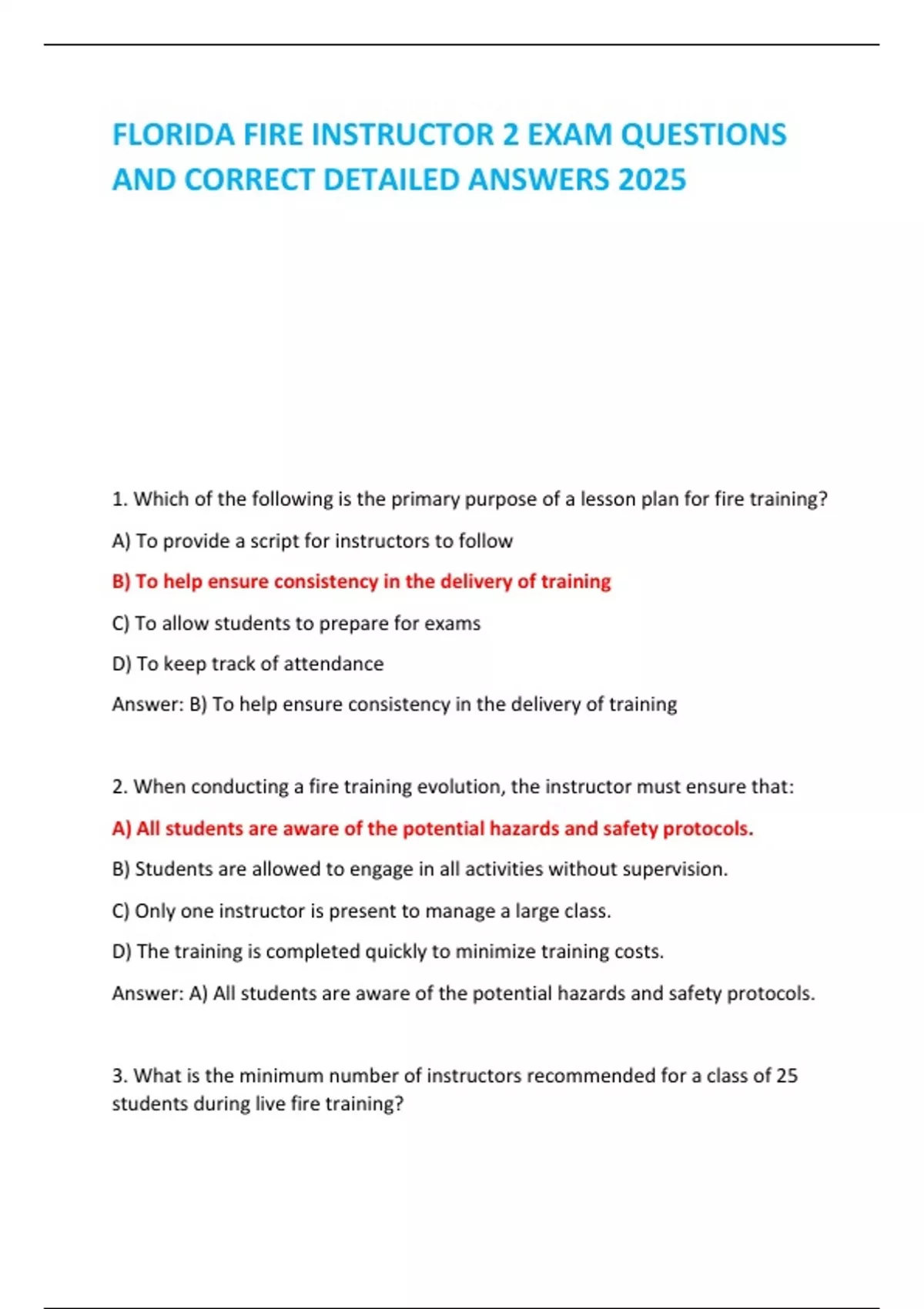 FLORIDA FIRE INSTRUCTOR 2 EXAM QUESTIONS AND CORRECT DETAILED ANSWERS 2025

1. Which of the following is the primary purpose of a lesson plan for fire training?

A) To provide a script for instructors to follow

B) To help ensure consistency in the delivery of training

C) To allow students to prepare for exams

D) To keep track of attendance

Answer: B) To help ensure consistency in the delivery of training

2. When conducting a fire training evolution, the instructor must ensure that:

A) All students are aware of the potential hazards and safety protocols.

B) Students are allowed to engage in all activities without supervision.

C) Only one instructor is present to manage a large class.

D) The training is completed quickly to minimize training costs.

Answer: A) All students are aware of the potential hazards and safety protocols.

3. What is the minimum number of instructors recommended for a class of 25 students during live fire training?